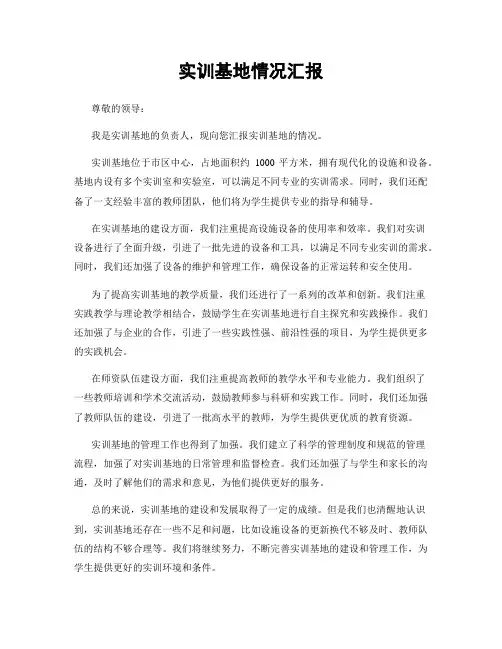 实训基地情况汇报

尊敬的领导：

我是实训基地的负责人，现向您汇报实训基地的情况。

实训基地位于市区中心，占地面积约 1000 平方米，拥有现代化的设施和设备。基地内设有多个实训室和实验室，可以满足不同专业的实训需求。同时，我们还配备了一支经验丰富的教师团队，他们将为学生提供专业的指导和辅导。

在实训基地的建设方面，我们注重提高设施设备的使用率和效率。我们对实训设备进行了全面升级，引进了一批先进的设备和工具，以满足不同专业实训的需求。同时，我们还加强了设备的维护和管理工作，确保设备的正常运转和安全使用。

为了提高实训基地的教学质量，我们还进行了一系列的改革和创新。我们注重实践教学与理论教学相结合，鼓励学生在实训基地进行自主探究和实践操作。我们还加强了与企业的合作，引进了一些实践性强、前沿性强的项目，为学生提供更多的实践机会。

在师资队伍建设方面，我们注重提高教师的教学水平和专业能力。我们组织了一些教师培训和学术交流活动，鼓励教师参与科研和实践工作。同时，我们还加强了教师队伍的建设，引进了一批高水平的教师，为学生提供更优质的教育资源。

实训基地的管理工作也得到了加强。我们建立了科学的管理制度和规范的管理流程，加强了对实训基地的日常管理和监督检查。我们还加强了与学生和家长的沟通，及时了解他们的需求和意见，为他们提供更好的服务。

总的来说，实训基地的建设和发展取得了一定的成绩。但是我们也清醒地认识到，实训基地还存在一些不足和问题，比如设施设备的更新换代不够及时、教师队伍的结构不够合理等。我们将继续努力，不断完善实训基地的建设和管理工作，为学生提供更好的实训环境和条件。